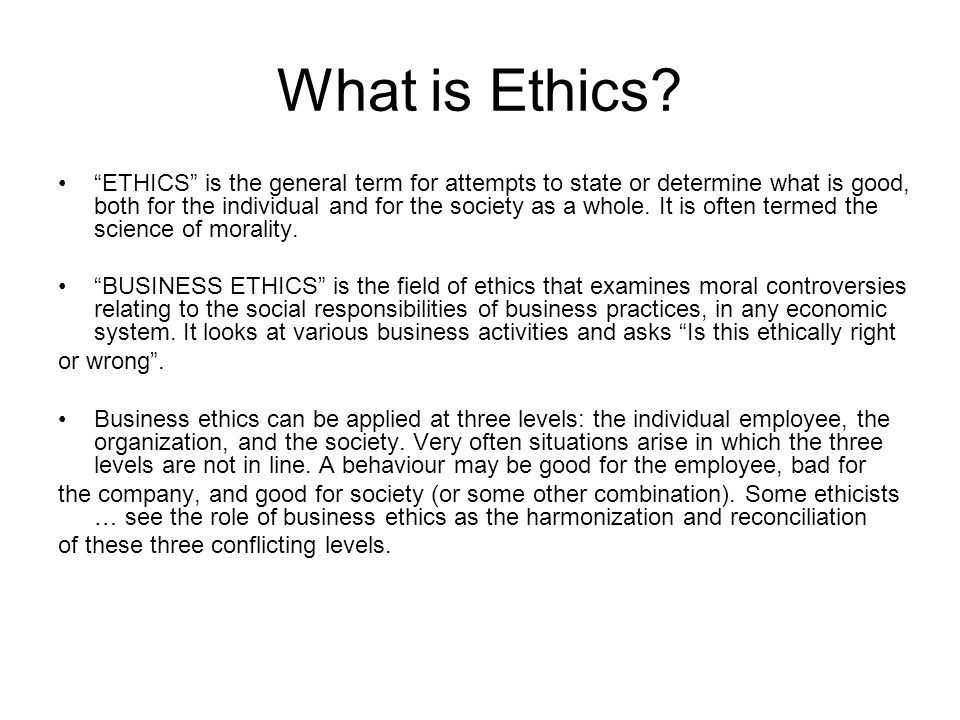 What is Ethics?

• “ETHICS” is the general term for attempts to state or determine what is good, both for the individual and for the society as a whole. It is often termed the science of morality.

• “BUSINESS ETHICS” is the field of ethics that examines moral controversies relating to the social responsibilities of business practices, in any economic system. It looks at various business activities and asks “Is this ethically right or wrong”.

• Business ethics can be applied at three levels: the individual employee, the organization, and the society. Very often situations arise in which the three levels are not in line. A behaviour may be good for the employee, bad for the company, and good for society (or some other combination). Some ethicists … see the role of business ethics as the harmonization and reconciliation of these three conflicting levels.